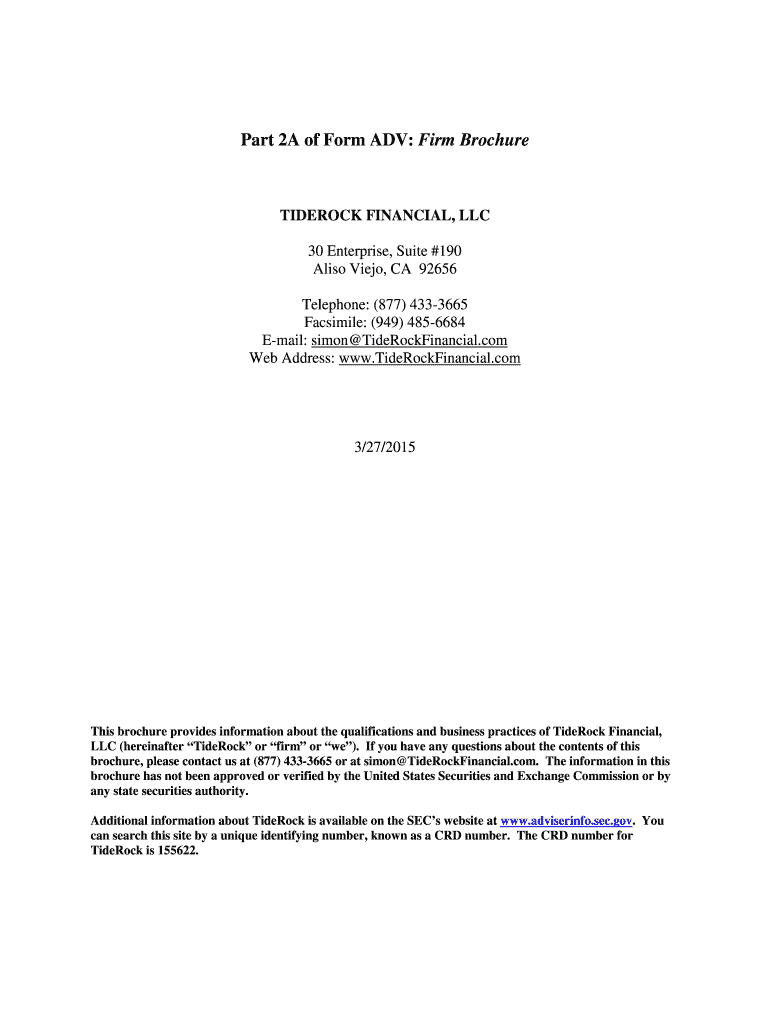 Part 2A of Form ADV: Firm Brochure

TIDEROCK FINANCIAL, LLC

30 Enterprise, Suite #190
Aliso Viejo, CA 92656

Telephone: (877) 433-3665
Facsimile: (949) 485-6684
E-mail: simon@TideRockFinancial.com
Web Address: www.TideRockFinancial.com

3/27/2015

This brochure provides information about the qualifications and business practices of TideRock Financial, LLC (hereinafter "TideRock" or "firm" or "we"). If you have any questions about the contents of this brochure, please contact us at (877) 433-3665 or at simon@TideRockFinancial.com. The information in this brochure has not been approved or verified by the United States Securities and Exchange Commission or by any state securities authority.

Additional information about TideRock is available on the SEC's website at www.adviserinfo.sec.gov. You can search this site by a unique identifying number, known as a CRD number. The CRD number for TideRock is 155622.